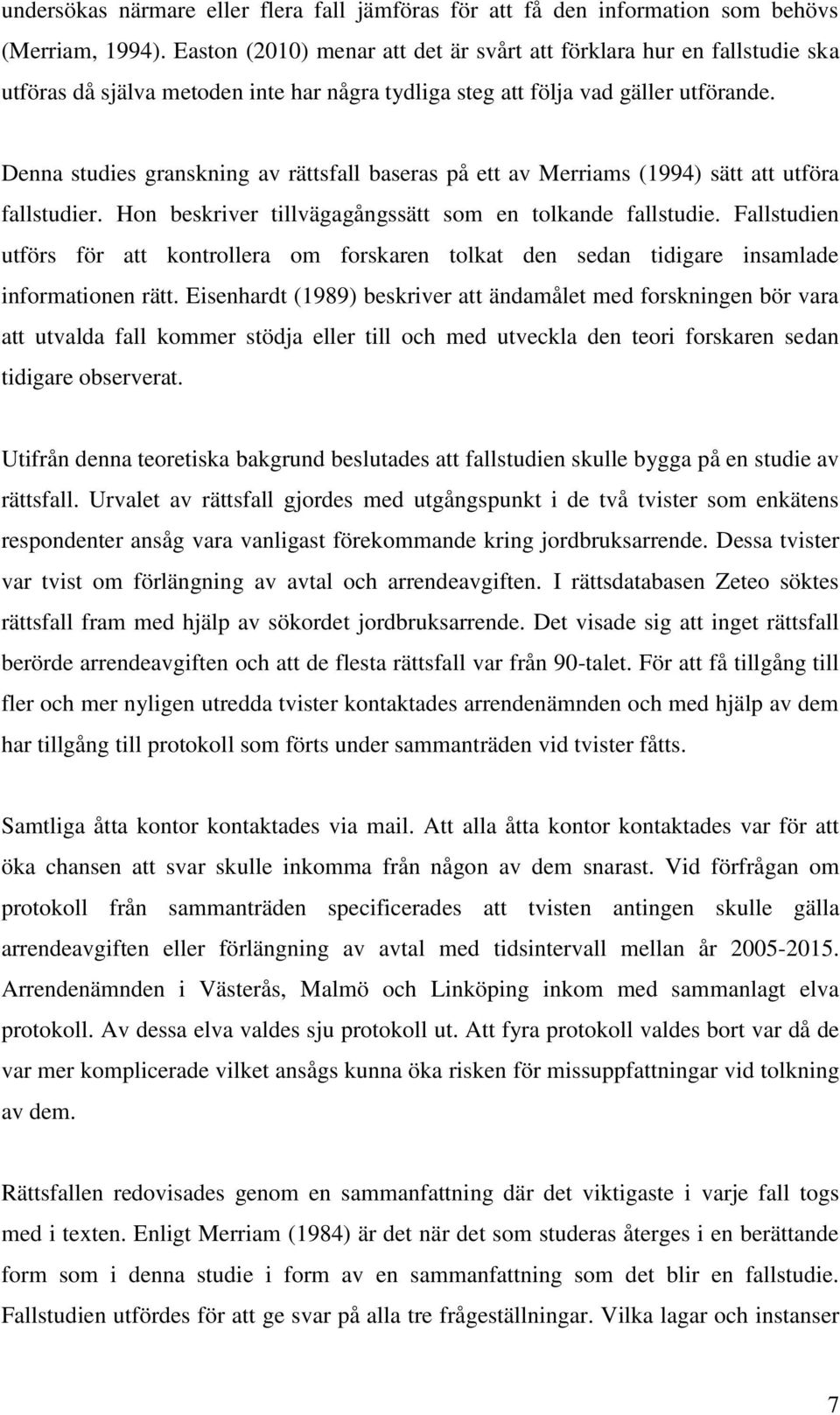 undersökas närmare eller flera fall jämföras för att få den information som behövs (Merriam, 1994). Easton (2010) menar att det är svårt att förklara hur en fallstudie ska utföras då själva metoden inte har några tydliga steg att följa vad gäller utförande.

Denna studies granskning av rättsfall baseras på ett av Merriams (1994) sätt att utföra fallstudier. Hon beskriver tillvägagångssätt som en tolkande fallstudie. Fallstudien utförs för att kontrollera om forskaren tolkat den sedan tidigare insamlade informationen rätt. Eisenhardt (1989) beskriver att ändamålet med forskningen bör vara att utvalda fall kommer stödja eller till och med utveckla den teori forskaren sedan tidigare observerat.

Utifrån denna teoretiska bakgrund beslutades att fallstudien skulle bygga på en studie av rättsfall. Urvalet av rättsfall gjordes med utgångspunkt i de två tvister som enkätens respondenter ansåg vara vanligast förekommande kring jordbruksarrende. Dessa tvister var tvist om förlängning av avtal och arrendeavgiften. I rättsdatabasen Zeteo söktes rättsfall fram med hjälp av sökordet jordbruksarrende. Det visade sig att inget rättsfall berörde arrendeavgiften och att de flesta rättsfall var från 90-talet. För att få tillgång till fler och mer nyligen utredda tvister kontaktades arrendenämnden och med hjälp av dem har tillgång till protokoll som förts under sammanträden vid tvister fåtts.

Samtliga åtta kontor kontaktades via mail. Att alla åtta kontor kontaktades var för att öka chansen att svar skulle inkomma från någon av dem snarast. Vid förfrågan om protokoll från sammanträden specificerades att tvisten antingen skulle gälla arrendeavgiften eller förlängning av avtal med tidsintervall mellan år 2005-2015. Arrendenämnden i Västerås, Malmö och Linköping inkom med sammanlagt elva protokoll. Av dessa elva valdes sju protokoll ut. Att fyra protokoll valdes bort var då de var mer komplicerade vilket ansågs kunna öka risken för missuppfattningar vid tolkning av dem.

Rättsfallen redovisades genom en sammanfattning där det viktigaste i varje fall togs med i texten. Enligt Merriam (1984) är det när det som studeras återges i en berättande form som i denna studie i form av en sammanfattning som det blir en fallstudie. Fallstudien utfördes för att ge svar på alla tre frågeställningar. Vilka lagar och instanser

7